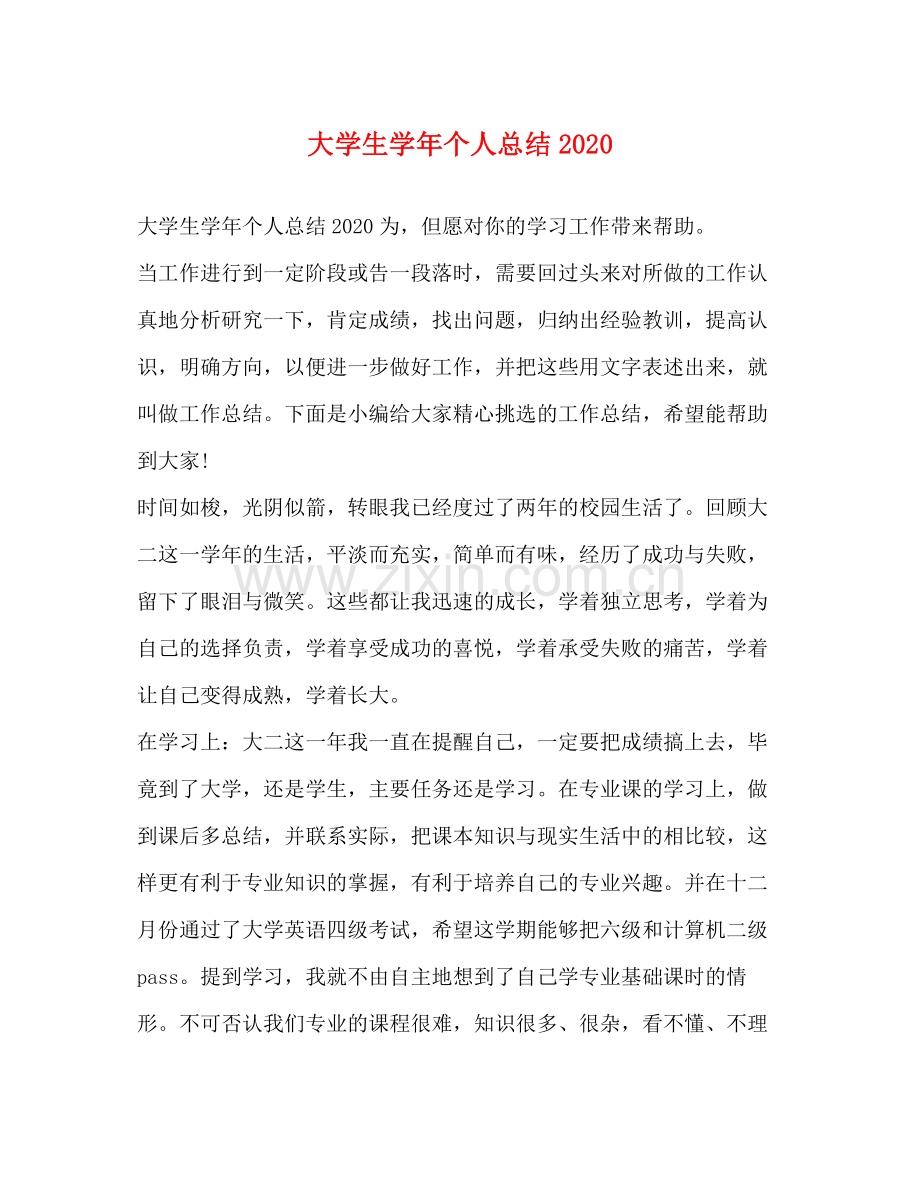 大学生学年个人总结2020

大学生学年个人总结2020为，但愿对你的学习工作带来帮助。

当工作进行到一定阶段或告一段落时，需要回过头来对所做的工作认真地分析研究一下，肯定成绩，找出问题，归纳出经验教训，提高认识，明确方向，以便进一步做好工作，并把这些用文字表述出来，就叫做工作总结。下面是小编给大家精心挑选的工作总结，希望能帮助到大家!

时间如梭，光阴似箭，转眼我已经度过了两年的校园生活了。回顾大二这一学年的生活，平淡而充实，简单而有味，经历了成功与失败，留下了眼泪与微笑。这些都让我迅速的成长，学着独立思考，学着为自己的选择负责，学着享受成功的喜悦，学着承受失败的痛苦，学着让自己变得成熟，学着长大。

在学习上：大二这一年我一直在提醒自己，一定要把成绩搞上去，毕竟到了大学，还是学生，主要任务还是学习。在专业课的学习上，做到课后多总结，并联系实际，把课本知识与现实生活中的相比较，这样更有利于专业知识的掌握，有利于培养自己的专业兴趣。并在十二月份通过了大学英语四级考试，希望这学期能够把六级和计算机二级pass。提到学习，我就不由自主地想到了自己学专业基础课时的情形。不可否认我们专业的课程很难，知识很多、很杂，看不懂、不理

www.zixin.com.cn